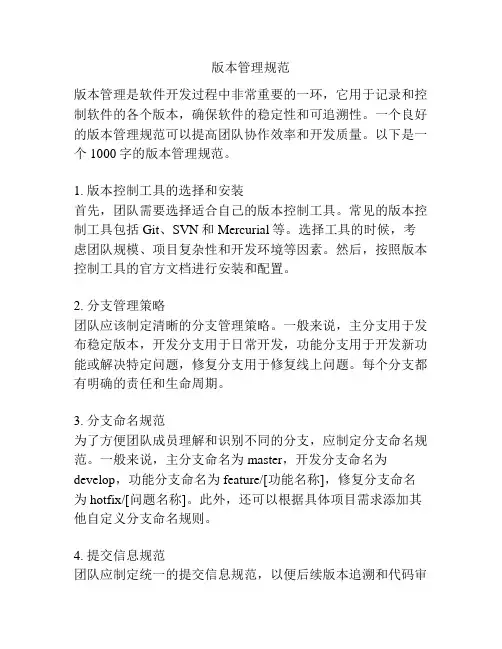 版本管理规范

版本管理是软件开发过程中非常重要的一环，它用于记录和控制软件的各个版本，确保软件的稳定性和可追溯性。一个良好的版本管理规范可以提高团队协作效率和开发质量。以下是一个 1000 字的版本管理规范。

1. 版本控制工具的选择和安装
首先，团队需要选择适合自己的版本控制工具。常见的版本控制工具包括 Git、SVN 和 Mercurial 等。选择工具的时候，考虑团队规模、项目复杂性和开发环境等因素。然后，按照版本控制工具的官方文档进行安装和配置。

2. 分支管理策略
团队应该制定清晰的分支管理策略。一般来说，主分支用于发布稳定版本，开发分支用于日常开发，功能分支用于开发新功能或解决特定问题，修复分支用于修复线上问题。每个分支都有明确的责任和生命周期。

3. 分支命名规范
为了方便团队成员理解和识别不同的分支，应制定分支命名规范。一般来说，主分支命名为 master，开发分支命名为 develop，功能分支命名为 feature/[功能名称]，修复分支命名为 hotfix/[问题名称]。此外，还可以根据具体项目需求添加其他自定义分支命名规则。

4. 提交信息规范
团队应制定统一的提交信息规范，以便后续版本追溯和代码审